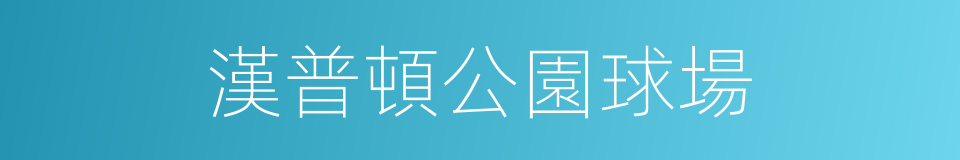 漢普頓公園球場